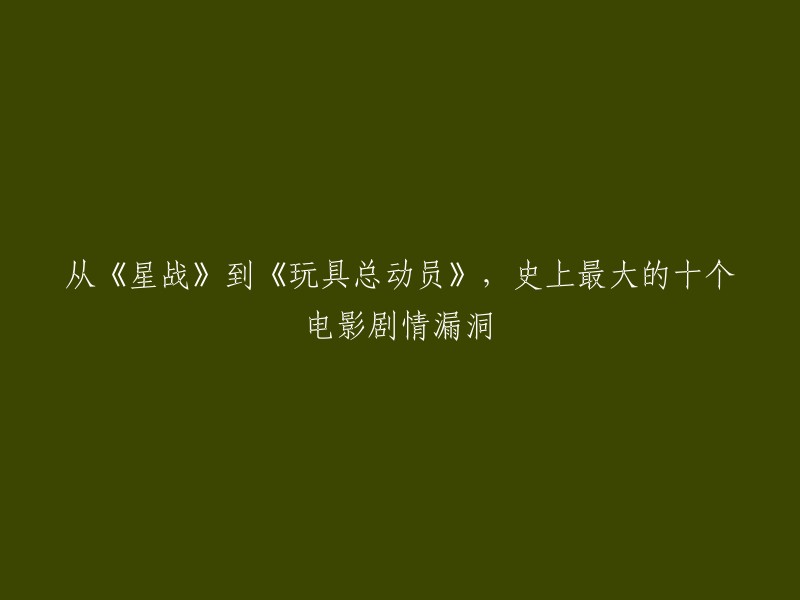 从《星战》到《玩具总动员》，史上最大的十个电影剧情漏洞